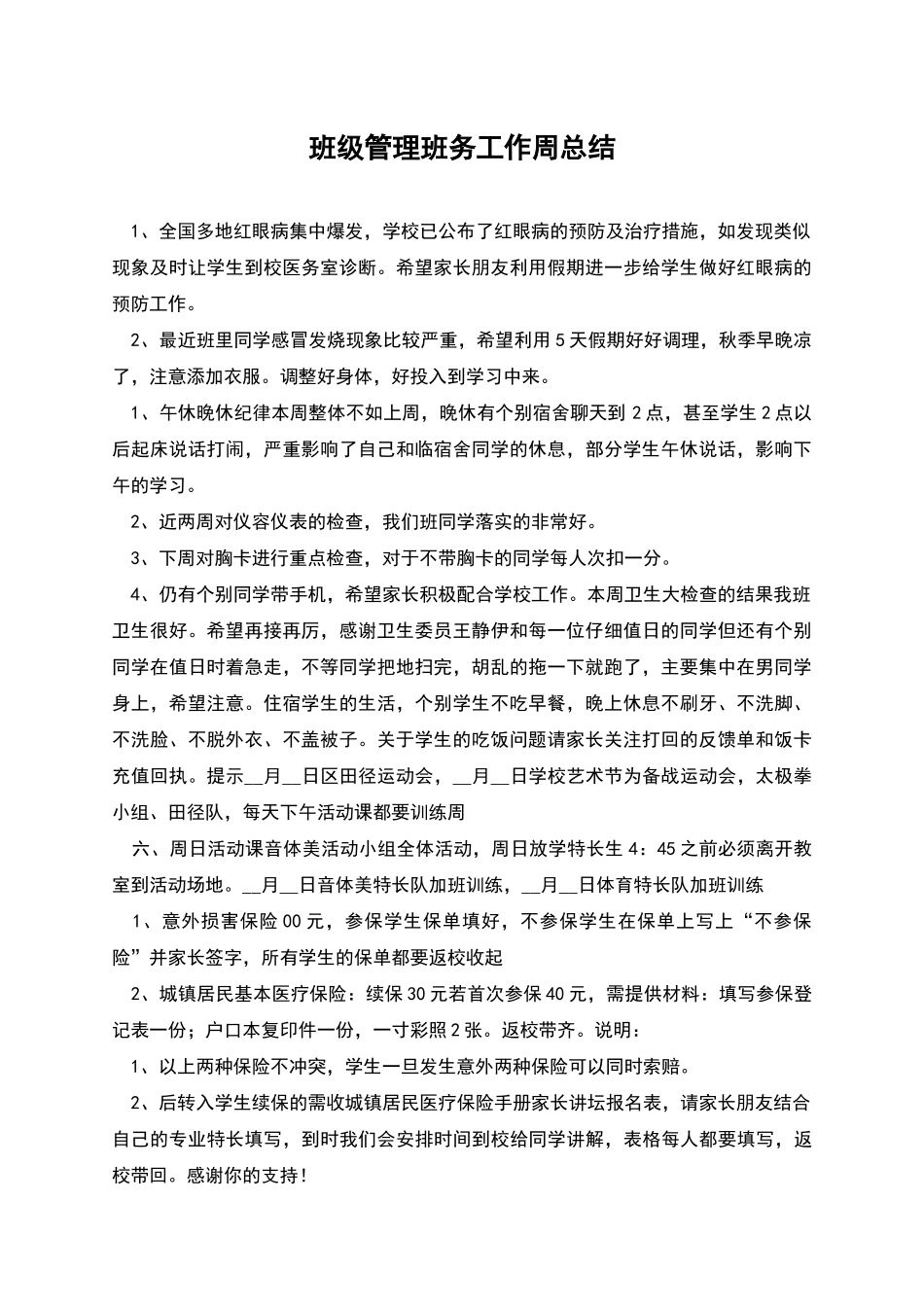 班级管理班务工作周总结

1、全国多地红眼病集中爆发，学校已公布了红眼病的预防及治疗措施，如发现类似现象及时让学生到校医务室诊断。希望家长朋友利用假期进一步给学生做好红眼病的预防工作。

2、最近班里同学感冒发烧现象比较严重，希望利用5天假期好好调理，秋季早晚凉了，注意添加衣服。调整好身体，好投入到学习中来。

1、午休晚休纪律本周整体不如上周，晚休有个别宿舍聊天到2点，甚至学生2点以后起床说话打闹，严重影响了自己和临宿舍同学的休息，部分学生午休说话，影响下午的学习。

2、近两周对仪容仪表的检查，我们班同学落实的非常好。

3、下周对胸卡进行重点检查，对于不带胸卡的同学每人次扣一分。

4、仍有个别同学带手机，希望家长积极配合学校工作。本周卫生大检查的结果我班卫生很好。希望再接再厉，感谢卫生委员王静伊和每一位仔细值日的同学但还有个别同学在值日时着急走，不等同学把地扫完，胡乱的拖一下就跑了，主要集中在男同学身上，希望注意。住宿学生的生活，个别学生不吃早餐，晚上休息不刷牙、不洗脚、不洗脸、不脱外衣、不盖被子。关于学生的吃饭问题请家长关注打回的反馈单和饭卡充值回执。提示____月____日区田径运动会，____月____日学校艺术节为备战运动会，太极拳小组、田径队，每天下午活动课都要训练周

六、周日活动课音体美活动小组全体活动，周日放学特长生4：45之前必须离开教室到活动场地。____月____日音体美特长队加班训练，____月____日体育特长队加班训练

1、意外损害保险00元，参保学生保单填好，不参保学生在保单上写上“不参保险”并家长签字，所有学生的保单都要返校收起

2、城镇居民基本医疗保险：续保30元若首次参保40元，需提供材料：填写参保登记表一份；户口本复印件一份，一寸彩照2张。返校带齐。说明：

1、以上两种保险不冲突，学生一旦发生意外两种保险可以同时索赔。

2、后转入学生续保的需收城镇居民医疗保险手册家长讲坛报名表，请家长朋友结合自己的专业特长填写，到时我们会安排时间到校给同学讲解，表格每人都要填写，返校带回。感谢你的支持！